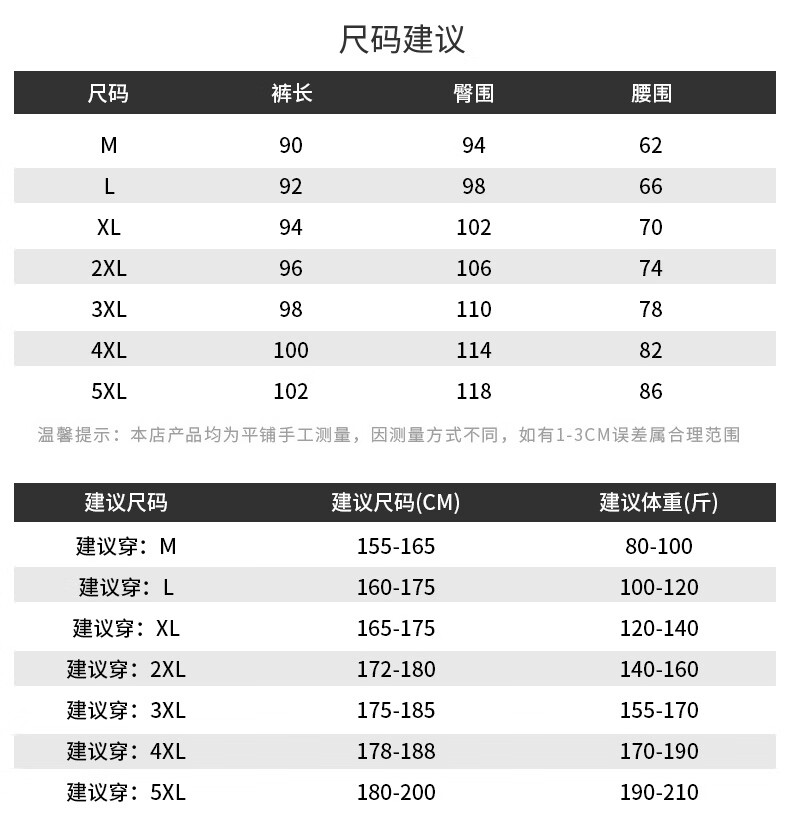 尺码建议

| 尺码 | 裤长 | 臀围 | 腰围 |
|---|---|---|---|
| M | 90 | 94 | 62 |
| L | 92 | 98 | 66 |
| XL | 94 | 102 | 70 |
| 2XL | 96 | 106 | 74 |
| 3XL | 98 | 110 | 78 |
| 4XL | 100 | 114 | 82 |
| 5XL | 102 | 118 | 86 |

温馨提示：本店产品均为平铺手工测量，因测量方式不同，如有1-3CM误差属合理范围

| 建议尺码 | 建议尺码(CM) | 建议体重(斤) |
|---|---|---|
| 建议穿：M | 155-165 | 80-100 |
| 建议穿：L | 160-175 | 100-120 |
| 建议穿：XL | 165-175 | 120-140 |
| 建议穿：2XL | 172-180 | 140-160 |
| 建议穿：3XL | 175-185 | 155-170 |
| 建议穿：4XL | 178-188 | 170-190 |
| 建议穿：5XL | 180-200 | 190-210 |